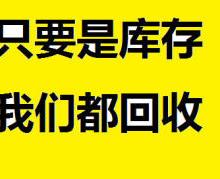 只要是库存
我们都回收